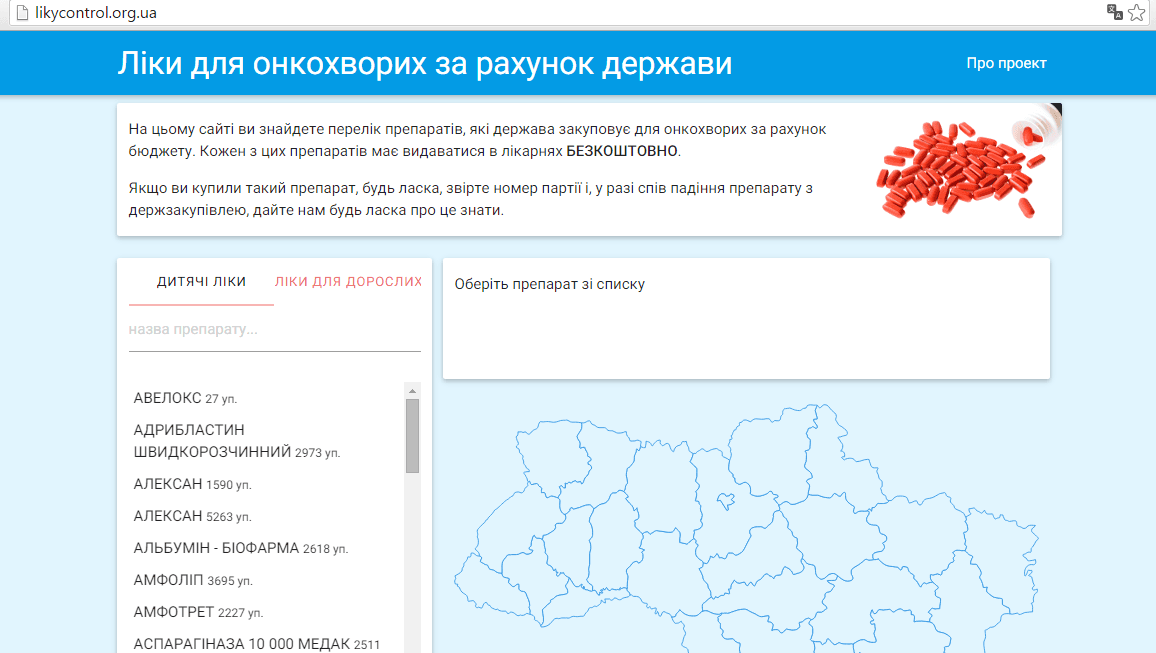 likycontrol.org.ua

Ліки для онкохворих за рахунок держави

Про проект

На цьому сайті ви знайдете перелік препаратів, які держава закуповує для онкохворих за рахунок бюджету. Кожен з цих препаратів має видаватися в лікарнях БЕЗКОШТОВНО.

Якщо ви купили такий препарат, будь ласка, звірте номер партії і, у разі спів падіння препарату з держзакупівлею, дайте нам будь ласка про це знати.

ДИТЯЧІ ЛІКИ

ЛІКИ ДЛЯ ДОРОСЛИХ

назва препарату...

АВЕЛОКС 27 уп.

АДРИБЛАСТИН ШВИДКОРОЗЧИННИЙ 2973 уп.

АЛЕКСАН 1590 уп.

АЛЕКСАН 5263 уп.

АЛЬБУМІН - БІОФАРМА 2618 уп.

АМФОЛІП 3695 уп.

АМФОТРЕТ 2227 уп.

АСПАРАГІНАЗА 10 000 МЕДАК 2511

Оберіть препарат зі списку